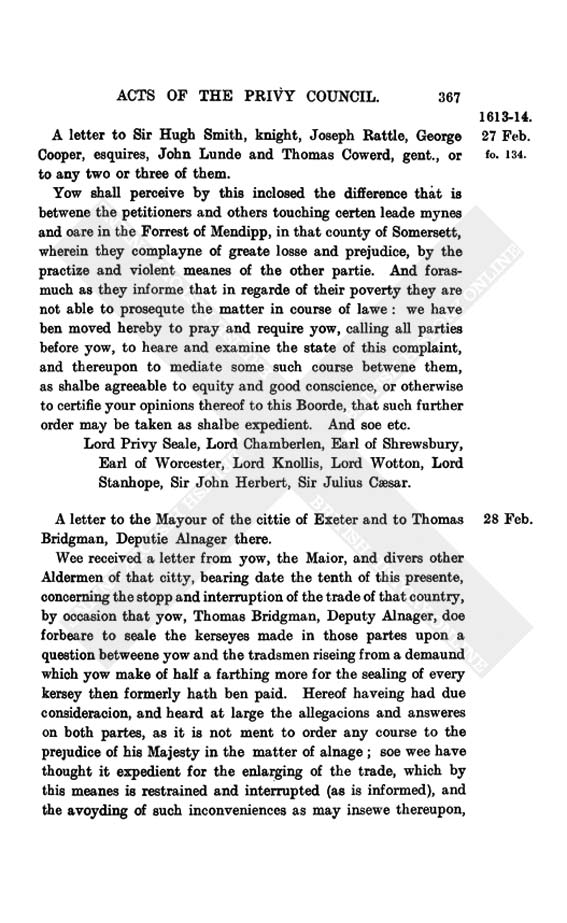 ACTS OF THE PRIVY COUNCIL. 367

1613-14.
27 Feb.
fo. 134.

A letter to Sir Hugh Smith, knight, Joseph Rattle, George Cooper, esquires, John Lunde and Thomas Cowerd, gent., or to any two or three of them.

Yow shall perceive by this inclosed the difference that is betwene the petitioners and others touching certen leade mynes and oare in the Forrest of Mendipp, in that county of Somersett, wherein they complayne of greate losse and prejudice, by the practize and violent meanes of the other partie. And forasmuch as they informe that in regarde of their poverty they are not able to prosequte the matter in course of lawe: we have ben moved hereby to pray and require yow, calling all parties before yow, to heare and examine the state of this complaint, and thereupon to mediate some such course betwene them, as shalbe agreeable to equity and good conscience, or otherwise to certifie your opinions thereof to this Boorde, that such further order may be taken as shalbe expedient. And soe etc.

Lord Privy Seale, Lord Chamberlen, Earl of Shrewsbury, Earl of Worcester, Lord Knollis, Lord Wotton, Lord Stanhope, Sir John Herbert, Sir Julius Cæsar.

28 Feb.

A letter to the Mayour of the cittie of Exeter and to Thomas Bridgman, Deputie Alnager there.

Wee received a letter from yow, the Maior, and divers other Aldermen of that citty, bearing date the tenth of this presente, concerning the stopp and interruption of the trade of that country, by occasion that yow, Thomas Bridgman, Deputy Alnager, doe forbeare to seale the kerseyes made in those partes upon a question betweene yow and the tradsmen riseing from a demaund which yow make of half a farthing more for the sealing of every kersey then formerly hath ben paid. Hereof haveing had due consideracion, and heard at large the allegacions and answeres on both partes, as it is not ment to order any course to the prejudice of his Majesty in the matter of alnage; soe wee have thought it expedient for the enlarging of the trade, which by this meanes is restrained and interrupted (as is informed), and the avoyding of such inconveniences as may insewe thereupon,